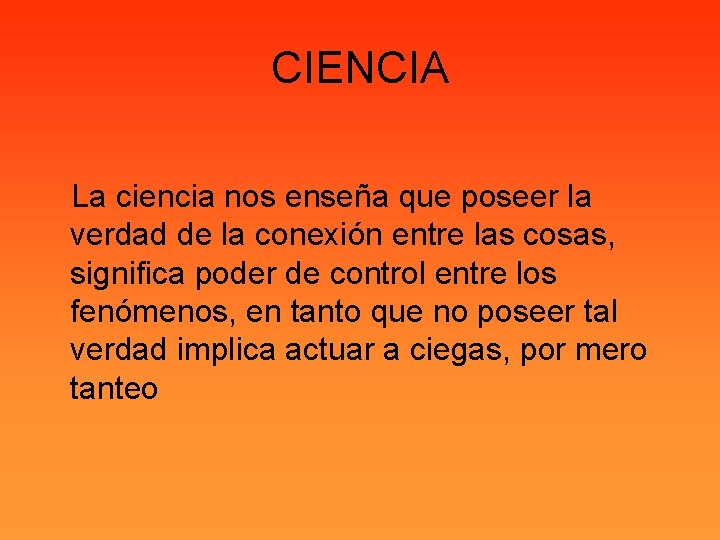 CIENCIA

La ciencia nos enseña que poseer la verdad de la conexión entre las cosas, significa poder de control entre los fenómenos, en tanto que no poseer tal verdad implica actuar a ciegas, por mero tanteo